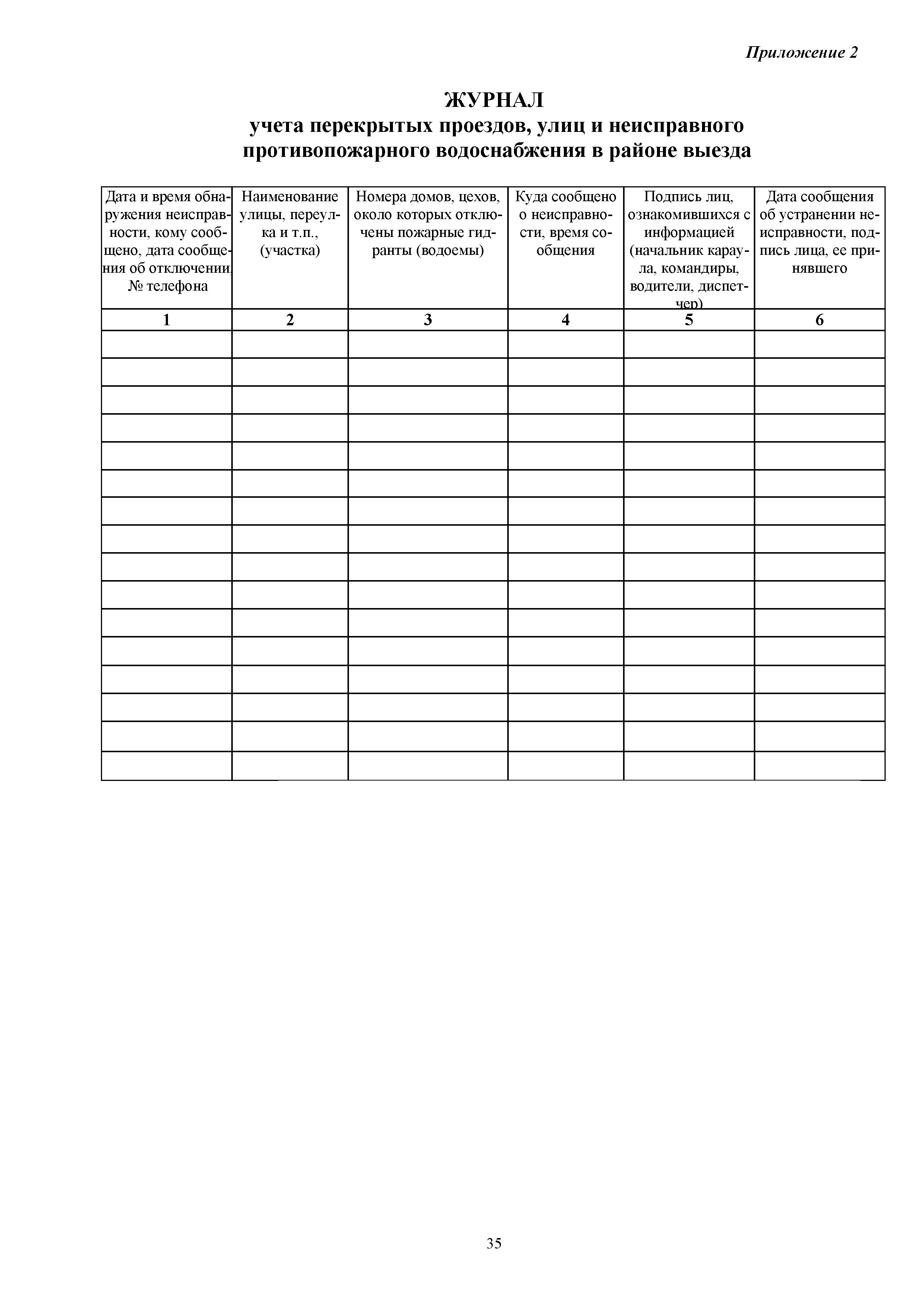 Приложение 2

ЖУРНАЛ
учета перекрытых проездов, улиц и неисправного противопожарного водоснабжения в районе выезда

| Дата и время обнаружения неисправности, кому сообщено, дата сообщения об отключении, № телефона | Наименование улицы, переулка и т.п., (участка) | Номера домов, цехов, около которых отключены пожарные гидранты (водоемы) | Куда сообщено о неисправности, время сообщения | Подпись лиц, ознакомившихся с информацией (начальник караула, командиры, водители, диспетчер) | Дата сообщения об устранении неисправности, подпись лица, ее принявшего |
|---|---|---|---|---|---|
| 1 | 2 | 3 | 4 | 5 | 6 |
| | | | | | |
| | | | | | |
| | | | | | |
| | | | | | |
| | | | | | |
| | | | | | |
| | | | | | |
| | | | | | |
| | | | | | |
| | | | | | |
| | | | | | |
| | | | | | |
| | | | | | |
| | | | | | |
| | | | | | |
| | | | | | |

35